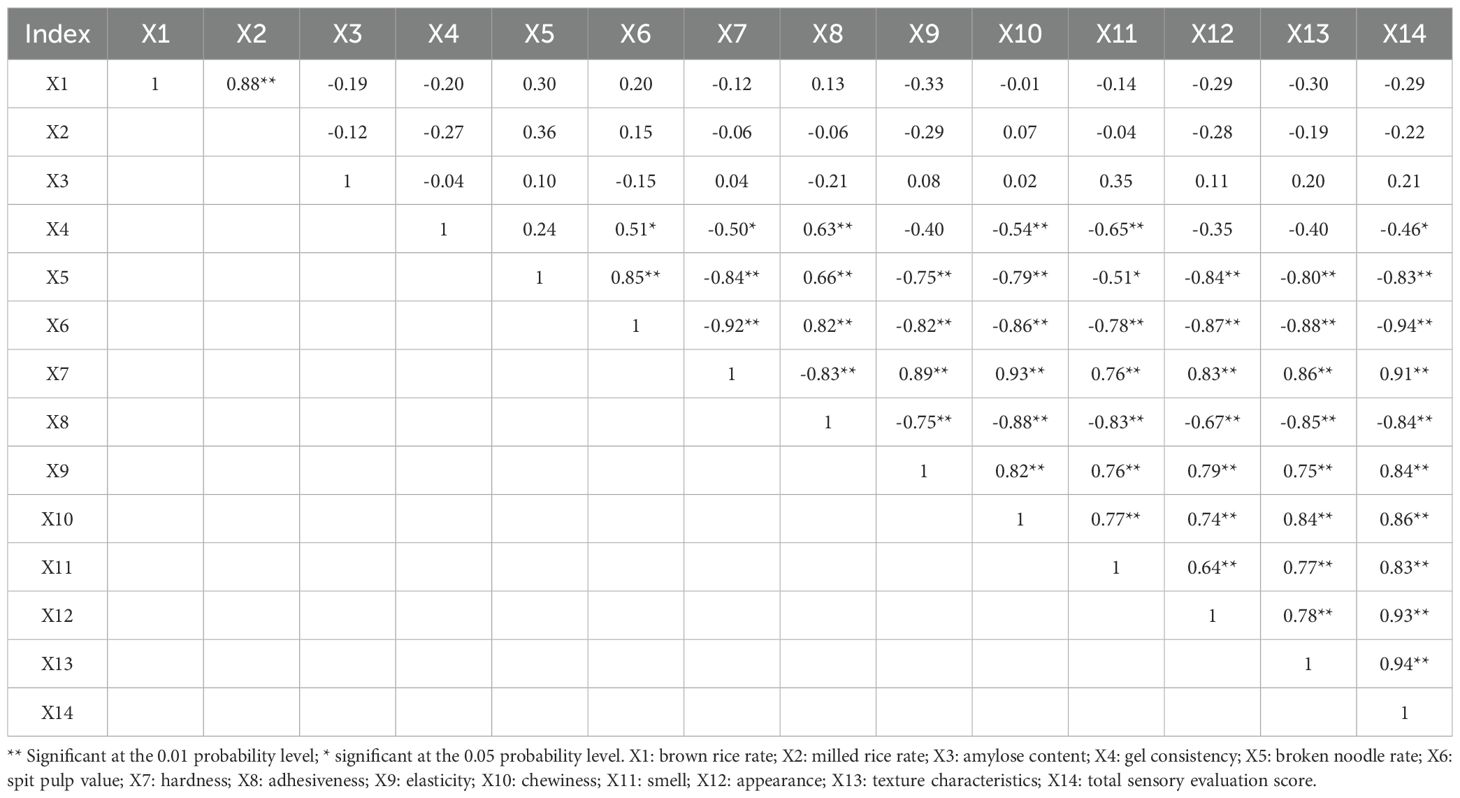 | Index | X1 | X2 | X3 | X4 | X5 | X6 | X7 | X8 | X9 | X10 | X11 | X12 | X13 | X14 |
|---|---|---|---|---|---|---|---|---|---|---|---|---|---|---|
| X1 | 1 | 0.88** | -0.19 | -0.20 | 0.30 | 0.20 | -0.12 | 0.13 | -0.33 | -0.01 | -0.14 | -0.29 | -0.30 | -0.29 |
| X2 | | | -0.12 | -0.27 | 0.36 | 0.15 | -0.06 | -0.06 | -0.29 | 0.07 | -0.04 | -0.28 | -0.19 | -0.22 |
| X3 | | | 1 | -0.04 | 0.10 | -0.15 | 0.04 | -0.21 | 0.08 | 0.02 | 0.35 | 0.11 | 0.20 | 0.21 |
| X4 | | | | 1 | 0.24 | 0.51* | -0.50* | 0.63** | -0.40 | -0.54** | -0.65** | -0.35 | -0.40 | -0.46* |
| X5 | | | | | 1 | 0.85** | -0.84** | 0.66** | -0.75** | -0.79** | -0.51* | -0.84** | -0.80** | -0.83** |
| X6 | | | | | | 1 | -0.92** | 0.82** | -0.82** | -0.86** | -0.78** | -0.87** | -0.88** | -0.94** |
| X7 | | | | | | | 1 | -0.83** | 0.89** | 0.93** | 0.76** | 0.83** | 0.86** | 0.91** |
| X8 | | | | | | | | 1 | -0.75** | -0.88** | -0.83** | -0.67** | -0.85** | -0.84** |
| X9 | | | | | | | | | 1 | 0.82** | 0.76** | 0.79** | 0.75** | 0.84** |
| X10 | | | | | | | | | | 1 | 0.77** | 0.74** | 0.84** | 0.86** |
| X11 | | | | | | | | | | | 1 | 0.64** | 0.77** | 0.83** |
| X12 | | | | | | | | | | | | 1 | 0.78** | 0.93** |
| X13 | | | | | | | | | | | | | 1 | 0.94** |
| X14 | | | | | | | | | | | | | | 1 |

** Significant at the 0.01 probability level; * significant at the 0.05 probability level. X1: brown rice rate; X2: milled rice rate; X3: amylose content; X4: gel consistency; X5: broken noodle rate; X6: spit pulp value; X7: hardness; X8: adhesiveness; X9: elasticity; X10: chewiness; X11: smell; X12: appearance; X13: texture characteristics; X14: total sensory evaluation score.